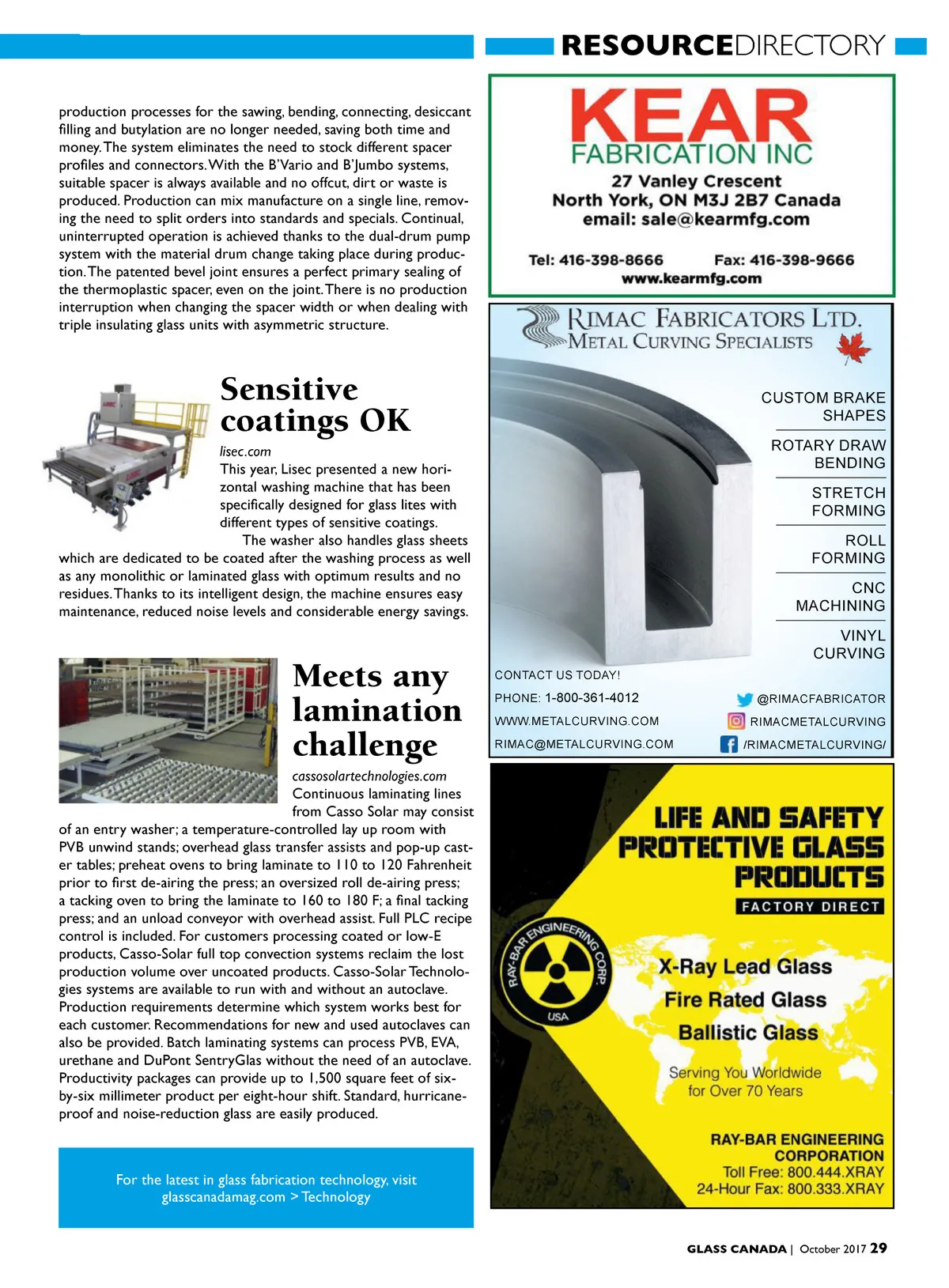 RESOURCEDIRECTORY

production processes for the sawing, bending, connecting, desiccant filling and butylation are no longer needed, saving both time and money. The system eliminates the need to stock different spacer profiles and connectors. With the B'Vario and B'Jumbo systems, suitable spacer is always available and no offcut, dirt or waste is produced. Production can mix manufacture on a single line, removing the need to split orders into standards and specials. Continual, uninterrupted operation is achieved thanks to the dual-drum pump system with the material drum change taking place during production. The patented bevel joint ensures a perfect primary sealing of the thermoplastic spacer, even on the joint. There is no production interruption when changing the spacer width or when dealing with triple insulating glass units with asymmetric structure.

Sensitive coatings OK

lisec.com

This year, Lisec presented a new horizontal washing machine that has been specifically designed for glass lites with different types of sensitive coatings.

The washer also handles glass sheets which are dedicated to be coated after the washing process as well as any monolithic or laminated glass with optimum results and no residues. Thanks to its intelligent design, the machine ensures easy maintenance, reduced noise levels and considerable energy savings.

Meets any lamination challenge

cassosolartechnologies.com

Continuous laminating lines from Casso Solar may consist of an entry washer; a temperature-controlled lay up room with PVB unwind stands; overhead glass transfer assists and pop-up caster tables; preheat ovens to bring laminate to 110 to 120 Fahrenheit prior to first de-airing the press; an oversized roll de-airing press; a tacking oven to bring the laminate to 160 to 180 F; a final tacking press; and an unload conveyor with overhead assist. Full PLC recipe control is included. For customers processing coated or low-E products, Casso-Solar full top convection systems reclaim the lost production volume over uncoated products. Casso-Solar Technologies systems are available to run with and without an autoclave. Production requirements determine which system works best for each customer. Recommendations for new and used autoclaves can also be provided. Batch laminating systems can process PVB, EVA, urethane and DuPont SentryGlas without the need of an autoclave. Productivity packages can provide up to 1,500 square feet of six-by-six millimeter product per eight-hour shift. Standard, hurricane-proof and noise-reduction glass are easily produced.

For the latest in glass fabrication technology, visit glasscanadamag.com > Technology

KEAR
FABRICATION INC
27 Vanley Crescent
North York, ON M3J 2B7 Canada
email: sale@kearmfg.com
Tel: 416-398-8666 Fax: 416-398-9666
www.kearmfg.com

RIMAC FABRICATORS LTD.
METAL CURVING SPECIALISTS
CUSTOM BRAKE SHAPES
ROTARY DRAW BENDING
STRETCH FORMING
ROLL FORMING
CNC MACHINING
VINYL CURVING
CONTACT US TODAY!
PHONE: 1-800-361-4012
WWW.METALCURVING.COM
RIMAC@METALCURVING.COM
@RIMACFABRICATOR
RIMACMETALCURVING
/RIMACMETALCURVING/

LIFE AND SAFETY PROTECTIVE GLASS PRODUCTS
FACTORY DIRECT
RAY-BAR ENGINEERING CORP. USA
X-Ray Lead Glass
Fire Rated Glass
Ballistic Glass
Serving You Worldwide for Over 70 Years
RAY-BAR ENGINEERING CORPORATION
Toll Free: 800.444.XRAY
24-Hour Fax: 800.333.XRAY

GLASS CANADA | October 2017 29